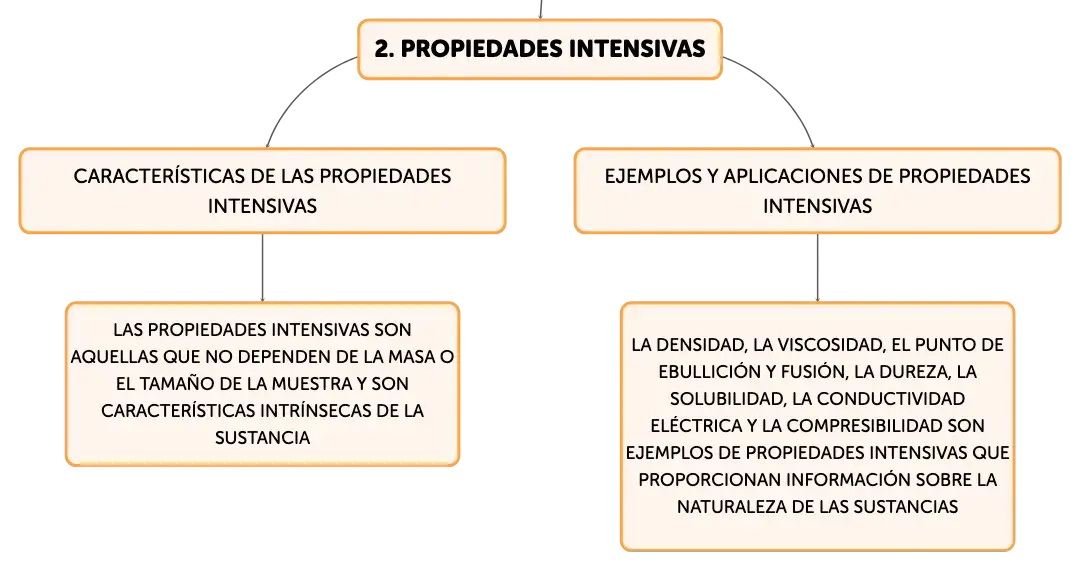 2. PROPIEDADES INTENSIVAS

CARACTERÍSTICAS DE LAS PROPIEDADES INTENSIVAS

LAS PROPIEDADES INTENSIVAS SON AQUELLAS QUE NO DEPENDEN DE LA MASA O EL TAMAÑO DE LA MUESTRA Y SON CARACTERÍSTICAS INTRÍNSECAS DE LA SUSTANCIA

EJEMPLOS Y APLICACIONES DE PROPIEDADES INTENSIVAS

LA DENSIDAD, LA VISCOSIDAD, EL PUNTO DE EBULLICIÓN Y FUSIÓN, LA DUREZA, LA SOLUBILIDAD, LA CONDUCTIVIDAD ELÉCTRICA Y LA COMPRESIBILIDAD SON EJEMPLOS DE PROPIEDADES INTENSIVAS QUE PROPORCIONAN INFORMACIÓN SOBRE LA NATURALEZA DE LAS SUSTANCIAS